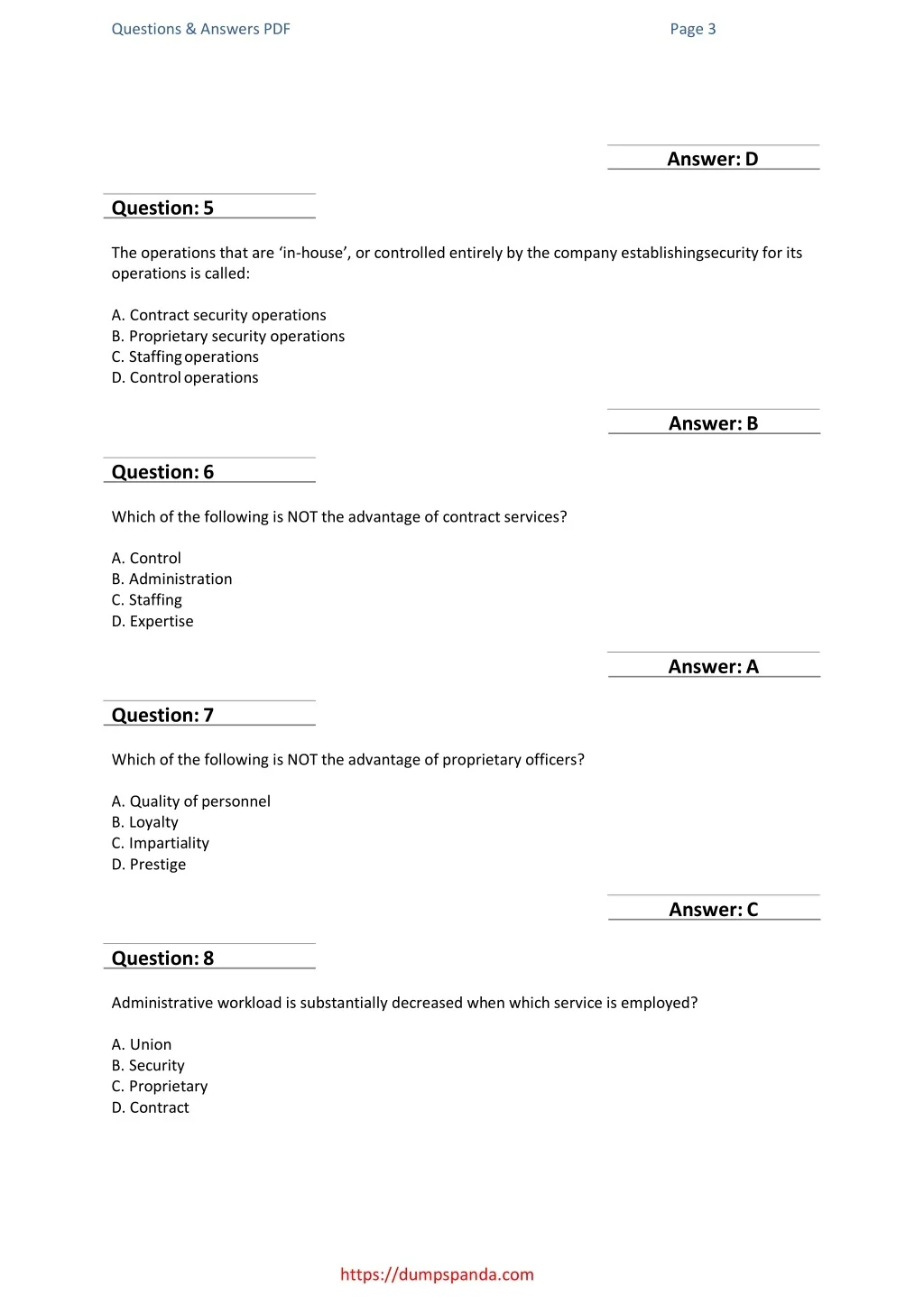 Questions & Answers PDF

Page 3

Answer: D

Question: 5

The operations that are ‘in-house’, or controlled entirely by the company establishingsecurity for its operations is called:

A. Contract security operations
B. Proprietary security operations
C. Staffing operations
D. Control operations

Answer: B

Question: 6

Which of the following is NOT the advantage of contract services?

A. Control
B. Administration
C. Staffing
D. Expertise

Answer: A

Question: 7

Which of the following is NOT the advantage of proprietary officers?

A. Quality of personnel
B. Loyalty
C. Impartiality
D. Prestige

Answer: C

Question: 8

Administrative workload is substantially decreased when which service is employed?

A. Union
B. Security
C. Proprietary
D. Contract

https://dumpspanda.com